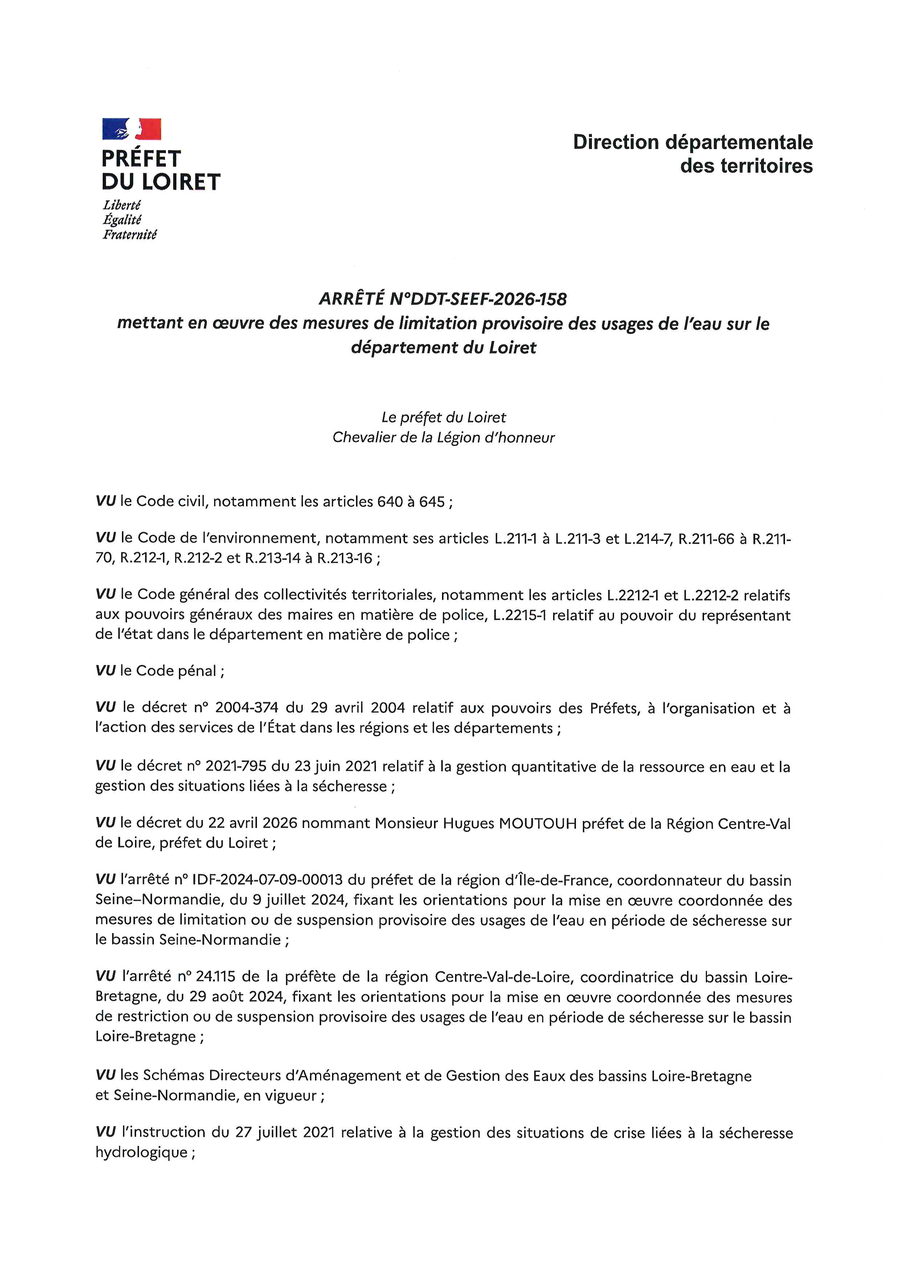 PRÉFET
DU LOIRET
Liberté
Égalité
Fraternité

Direction départementale
des territoires

ARRÊTÉ N°DDT-SEEF-2026-158
mettant en œuvre des mesures de limitation provisoire des usages de l'eau sur le département du Loiret

Le préfet du Loiret
Chevalier de la Légion d'honneur

VU le Code civil, notamment les articles 640 à 645 ;

VU le Code de l'environnement, notamment ses articles L.211-1 à L.211-3 et L.214-7, R.211-66 à R.211-70, R.212-1, R.212-2 et R.213-14 à R.213-16 ;

VU le Code général des collectivités territoriales, notamment les articles L.2212-1 et L.2212-2 relatifs aux pouvoirs généraux des maires en matière de police, L.2215-1 relatif au pouvoir du représentant de l'état dans le département en matière de police ;

VU le Code pénal ;

VU le décret n° 2004-374 du 29 avril 2004 relatif aux pouvoirs des Préfets, à l'organisation et à l'action des services de l'État dans les régions et les départements ;

VU le décret n° 2021-795 du 23 juin 2021 relatif à la gestion quantitative de la ressource en eau et la gestion des situations liées à la sécheresse ;

VU le décret du 22 avril 2026 nommant Monsieur Hugues MOUTOUH préfet de la Région Centre-Val de Loire, préfet du Loiret ;

VU l'arrêté n° IDF-2024-07-09-00013 du préfet de la région d'Île-de-France, coordonnateur du bassin Seine–Normandie, du 9 juillet 2024, fixant les orientations pour la mise en œuvre coordonnée des mesures de limitation ou de suspension provisoire des usages de l'eau en période de sécheresse sur le bassin Seine-Normandie ;

VU l'arrêté n° 24.115 de la préfète de la région Centre-Val-de-Loire, coordinatrice du bassin Loire-Bretagne, du 29 août 2024, fixant les orientations pour la mise en œuvre coordonnée des mesures de restriction ou de suspension provisoire des usages de l'eau en période de sécheresse sur le bassin Loire-Bretagne ;

VU les Schémas Directeurs d'Aménagement et de Gestion des Eaux des bassins Loire-Bretagne et Seine-Normandie, en vigueur ;

VU l'instruction du 27 juillet 2021 relative à la gestion des situations de crise liées à la sécheresse hydrologique ;